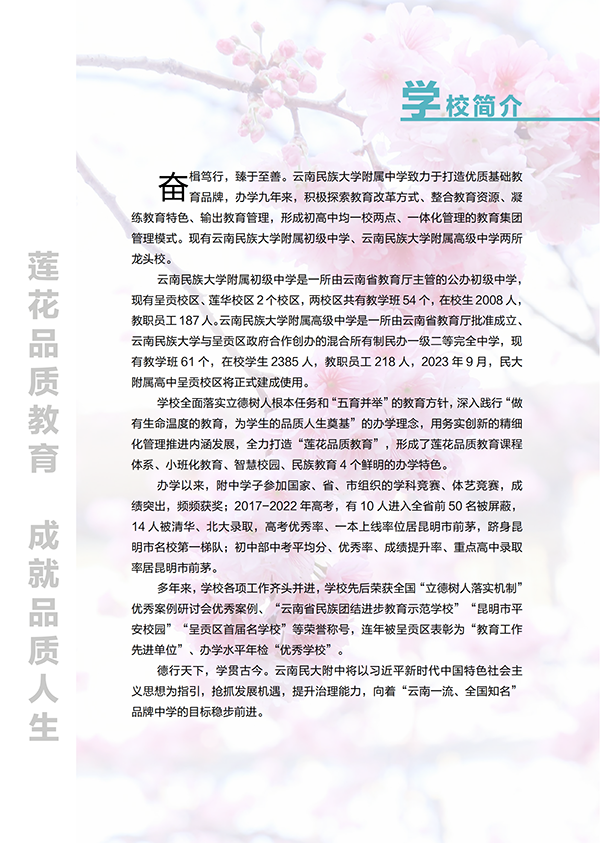 学校简介

莲花品质教育　成就品质人生

奋楫笃行，臻于至善。云南民族大学附属中学致力于打造优质基础教育品牌，办学九年来，积极探索教育改革方式、整合教育资源、凝练教育特色、输出教育管理，形成初高中均一校两点、一体化管理的教育集团管理模式。现有云南民族大学附属初级中学、云南民族大学附属高级中学两所龙头校。

云南民族大学附属初级中学是一所由云南省教育厅主管的公办初级中学，现有呈贡校区、莲华校区 2 个校区，两校区共有教学班 54 个，在校生 2008 人，教职员工 187 人。云南民族大学附属高级中学是一所由云南省教育厅批准成立、云南民族大学与呈贡区政府合作创办的混合所有制民办一级二等完全中学，现有教学班 61 个，在校学生 2385 人，教职员工 218 人，2023 年 9 月，民大附属高中呈贡校区将正式建成使用。

学校全面落实立德树人根本任务和“五育并举”的教育方针，深入践行“做有生命温度的教育，为学生的品质人生奠基”的办学理念，用务实创新的精细化管理推进内涵发展，全力打造“莲花品质教育”，形成了莲花品质教育课程体系、小班化教育、智慧校园、民族教育 4 个鲜明的办学特色。

办学以来，附中学子参加国家、省、市组织的学科竞赛、体艺竞赛，成绩突出，频频获奖；2017-2022 年高考，有 10 人进入全省前 50 名被屏蔽，14 人被清华、北大录取，高考优秀率、一本上线率位居昆明市前茅，跻身昆明市名校第一梯队；初中部中考平均分、优秀率、成绩提升率、重点高中录取率居昆明市前茅。

多年来，学校各项工作齐头并进，学校先后荣获全国“立德树人落实机制”优秀案例研讨会优秀案例、“云南省民族团结进步教育示范学校”“昆明市平安校园”“呈贡区首届名学校”等荣誉称号，连年被呈贡区表彰为“教育工作先进单位”、办学水平年检“优秀学校”。

德行天下，学贯古今。云南民大附中将以习近平新时代中国特色社会主义思想为指引，抢抓发展机遇，提升治理能力，向着“云南一流、全国知名”品牌中学的目标稳步前进。